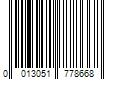 0 013051 778668